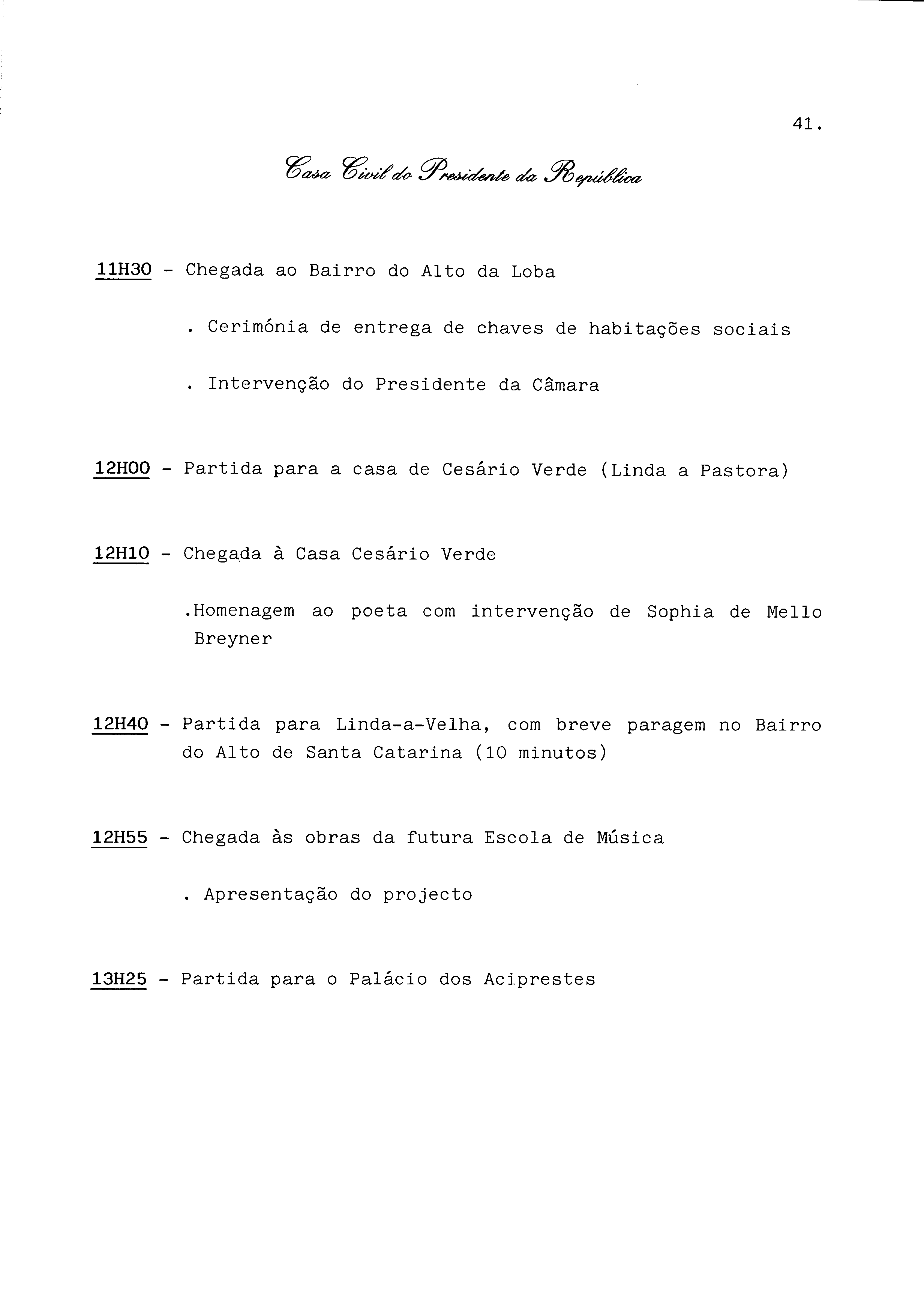 41.

Casa Civil do Presidente da República

11H30 - Chegada ao Bairro do Alto da Loba

. Cerimónia de entrega de chaves de habitações sociais

. Intervenção do Presidente da Câmara

12H00 - Partida para a casa de Cesário Verde (Linda a Pastora)

12H10 - Chegada à Casa Cesário Verde

.Homenagem ao poeta com intervenção de Sophia de Mello Breyner

12H40 - Partida para Linda-a-Velha, com breve paragem no Bairro do Alto de Santa Catarina (10 minutos)

12H55 - Chegada às obras da futura Escola de Música

. Apresentação do projecto

13H25 - Partida para o Palácio dos Aciprestes